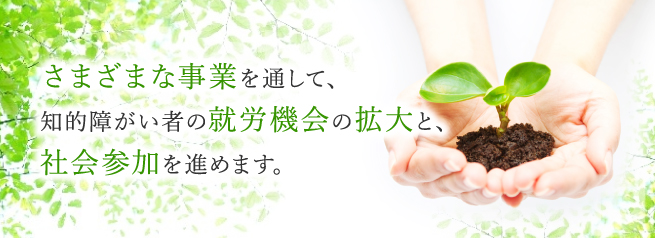 さまざまな事業を通して、
知的障がい者の就労機会の拡大と、
社会参加を進めます。